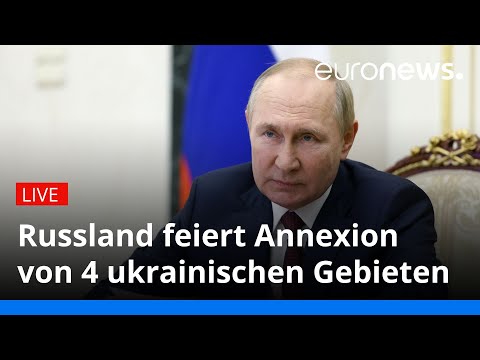 euronews.

LIVE

Russland feiert Annexion von 4 ukrainischen Gebieten